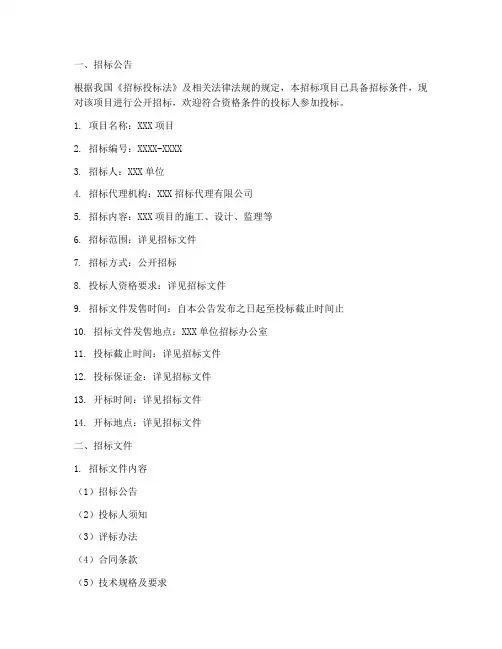 一、招标公告

根据我国《招标投标法》及相关法律法规的规定，本招标项目已具备招标条件，现对该项目进行公开招标，欢迎符合资格条件的投标人参加投标。

1. 项目名称：XXX 项目

2. 招标编号：XXXX-XXXX

3. 招标人：XXX 单位

4. 招标代理机构：XXX 招标代理有限公司

5. 招标内容：XXX 项目的施工、设计、监理等

6. 招标范围：详见招标文件

7. 招标方式：公开招标

8. 投标人资格要求：详见招标文件

9. 招标文件发售时间：自本公告发布之日起至投标截止时间止

10. 招标文件发售地点：XXX 单位招标办公室

11. 投标截止时间：详见招标文件

12. 投标保证金：详见招标文件

13. 开标时间：详见招标文件

14. 开标地点：详见招标文件

二、招标文件

1. 招标文件内容

（1）招标公告

（2）投标人须知

（3）评标办法

（4）合同条款

（5）技术规格及要求